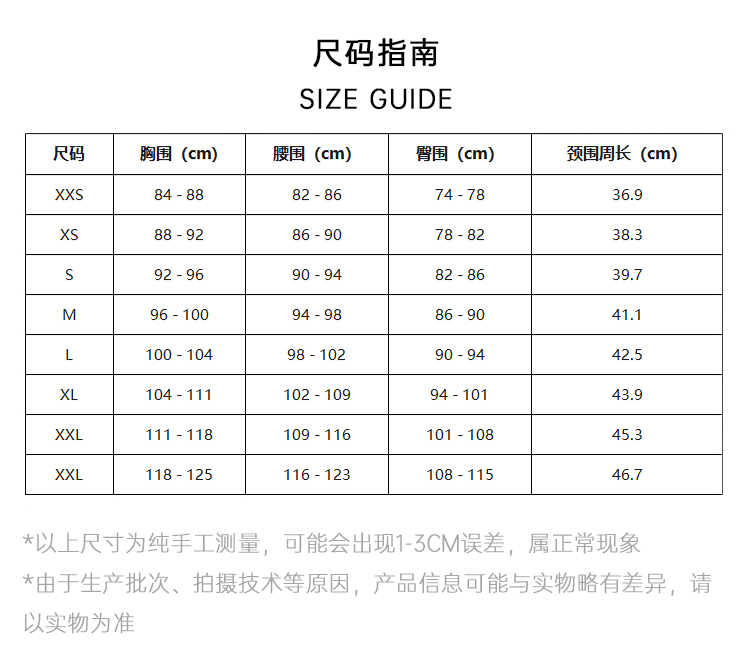 尺码指南
SIZE GUIDE

| 尺码 | 胸围（cm） | 腰围（cm） | 臀围（cm） | 颈围周长（cm） |
|---|---|---|---|---|
| XXS | 84 - 88 | 82 - 86 | 74 - 78 | 36.9 |
| XS | 88 - 92 | 86 - 90 | 78 - 82 | 38.3 |
| S | 92 - 96 | 90 - 94 | 82 - 86 | 39.7 |
| M | 96 - 100 | 94 - 98 | 86 - 90 | 41.1 |
| L | 100 - 104 | 98 - 102 | 90 - 94 | 42.5 |
| XL | 104 - 111 | 102 - 109 | 94 - 101 | 43.9 |
| XXL | 111 - 118 | 109 - 116 | 101 - 108 | 45.3 |
| XXL | 118 - 125 | 116 - 123 | 108 - 115 | 46.7 |

*以上尺寸为纯手工测量，可能会出现1-3CM误差，属正常现象
*由于生产批次、拍摄技术等原因，产品信息可能与实物略有差异，请以实物为准